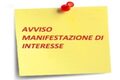 AVVISO
MANIFESTAZIONE DI
INTERESSE